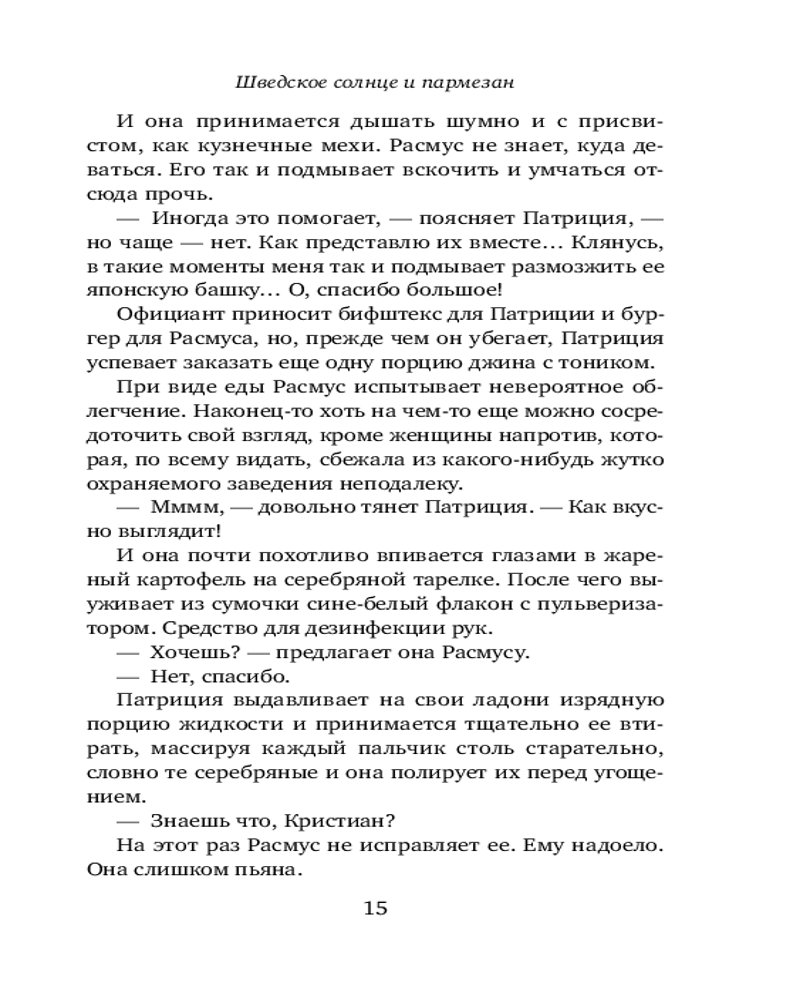 Шведское солнце и пармезан

И она принимается дышать шумно и с присвистом, как кузнечные мехи. Расмус не знает, куда деваться. Его так и подмывает вскочить и умчаться отсюда прочь.

— Иногда это помогает, — поясняет Патриция, — но чаще — нет. Как представлю их вместе… Клянусь, в такие моменты меня так и подмывает размозжить ее японскую башку… О, спасибо большое!

Официант приносит бифштекс для Патриции и бургер для Расмуса, но, прежде чем он убегает, Патриция успевает заказать еще одну порцию джина с тоником.

При виде еды Расмус испытывает невероятное облегчение. Наконец-то хоть на чем-то еще можно сосредоточить свой взгляд, кроме женщины напротив, которая, по всему видать, сбежала из какого-нибудь жутко охраняемого заведения неподалеку.

— Мммм, — довольно тянет Патриция. — Как вкусно выглядит!

И она почти похотливо впивается глазами в жареный картофель на серебряной тарелке. После чего выуживает из сумочки сине-белый флакон с пульверизатором. Средство для дезинфекции рук.

— Хочешь? — предлагает она Расмусу.

— Нет, спасибо.

Патриция выдавливает на свои ладони изрядную порцию жидкости и принимается тщательно ее втирать, массируя каждый пальчик столь старательно, словно те серебряные и она полирует их перед угощением.

— Знаешь что, Кристиан?

На этот раз Расмус не исправляет ее. Ему надоело. Она слишком пьяна.

15